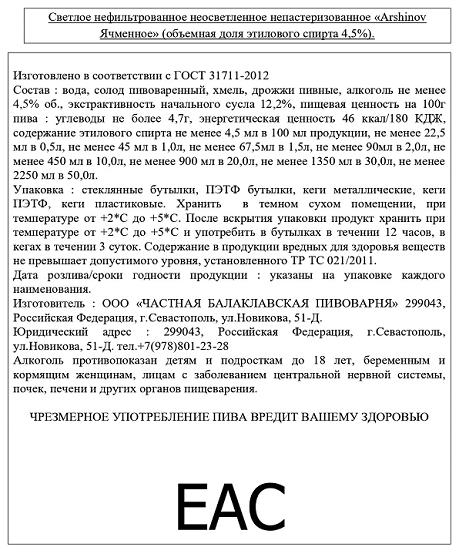 Светлое нефильтрованное неосветленное непастеризованное «Arshinov Ячменное» (объемная доля этилового спирта 4,5%).

Изготовлено в соответствии с ГОСТ 31711-2012
Состав : вода, солод пивоваренный, хмель, дрожжи пивные, алкоголь не менее 4,5% об., экстрактивность начального сусла 12,2%, пищевая ценность на 100г пива : углеводы не более 4,7г, энергетическая ценность 46 ккал/180 КДЖ, содержание этилового спирта не менее 4,5 мл в 100 мл продукции, не менее 22,5 мл в 0,5л, не менее 45 мл в 1,0л, не менее 67,5мл в 1,5л, не менее 90мл в 2,0л, не менее 450 мл в 10,0л, не менее 900 мл в 20,0л, не менее 1350 мл в 30,0л, не менее 2250 мл в 50,0л.
Упаковка : стеклянные бутылки, ПЭТФ бутылки, кеги металлические, кеги ПЭТФ, кеги пластиковые. Хранить в темном сухом помещении, при температуре от +2*С до +5*С. После вскрытия упаковки продукт хранить при температуре от +2*С до +5*С и употребить в бутылках в течении 12 часов, в кегах в течении 3 суток. Содержание в продукции вредных для здоровья веществ не превышает допустимого уровня, установленного ТР ТС 021/2011.
Дата розлива/сроки годности продукции : указаны на упаковке каждого наименования.
Изготовитель : ООО «ЧАСТНАЯ БАЛАКЛАВСКАЯ ПИВОВАРНЯ» 299043, Российская Федерация, г.Севастополь, ул.Новикова, 51-Д.
Юридический адрес : 299043, Российская Федерация, г.Севастополь, ул.Новикова, 51-Д. тел.+7(978)801-23-28
Алкоголь противопоказан детям и подросткам до 18 лет, беременным и кормящим женщинам, лицам с заболеванием центральной нервной системы, почек, печени и других органов пищеварения.

ЧРЕЗМЕРНОЕ УПОТРЕБЛЕНИЕ ПИВА ВРЕДИТ ВАШЕМУ ЗДОРОВЬЮ

EAC